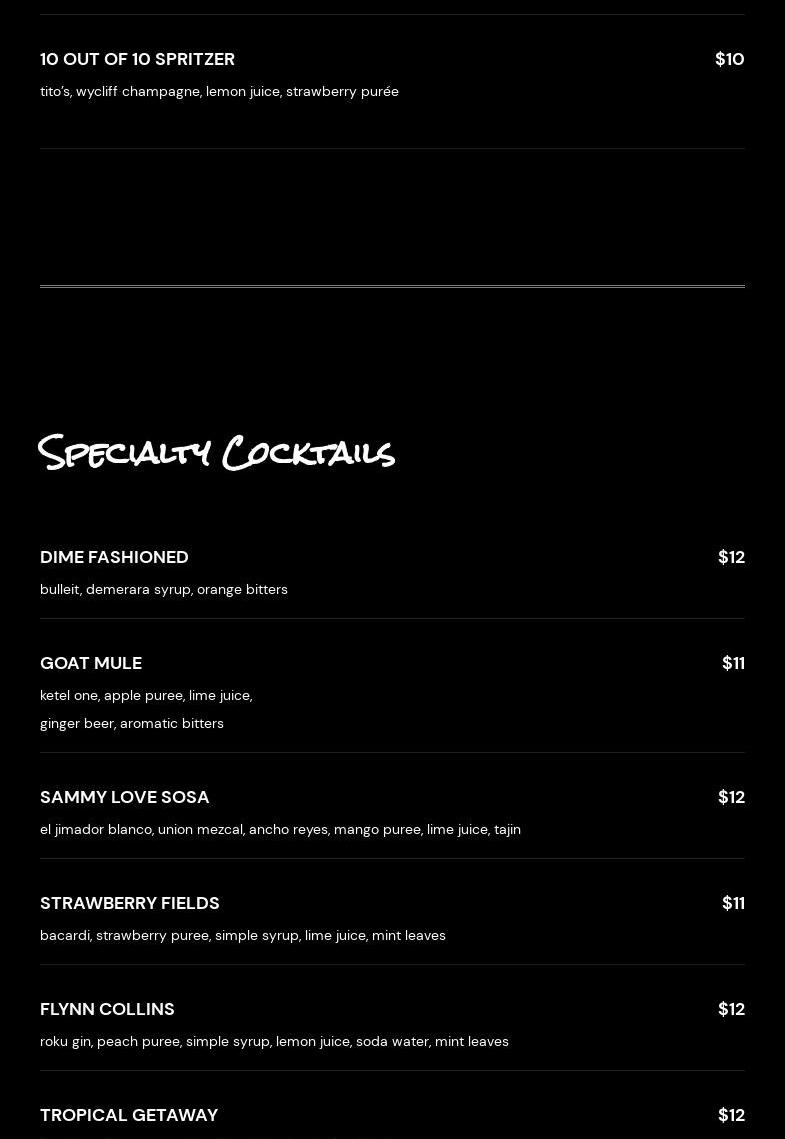 10 OUT OF 10 SPRITZER $10

tito's, wycliff champagne, lemon juice, strawberry purée

Specialty Cocktails

DIME FASHIONED $12

bulleit, demerara syrup, orange bitters

GOAT MULE $11

ketel one, apple puree, lime juice, ginger beer, aromatic bitters

SAMMY LOVE SOSA $12

el jimador blanco, union mezcal, ancho reyes, mango puree, lime juice, tajin

STRAWBERRY FIELDS $11

bacardi, strawberry puree, simple syrup, lime juice, mint leaves

FLYNN COLLINS $12

roku gin, peach puree, simple syrup, lemon juice, soda water, mint leaves

TROPICAL GETAWAY $12